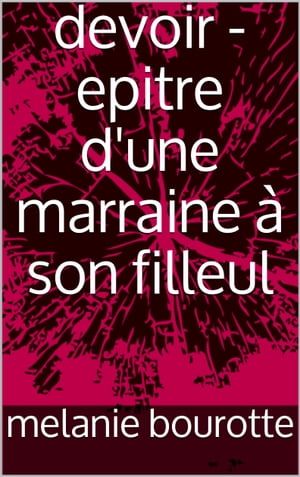 devoir - epitre d'une marraine à son filleul

melanie bourotte